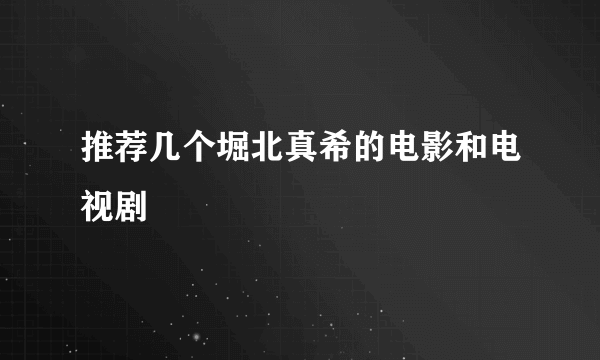 推荐几个堀北真希的电影和电视剧